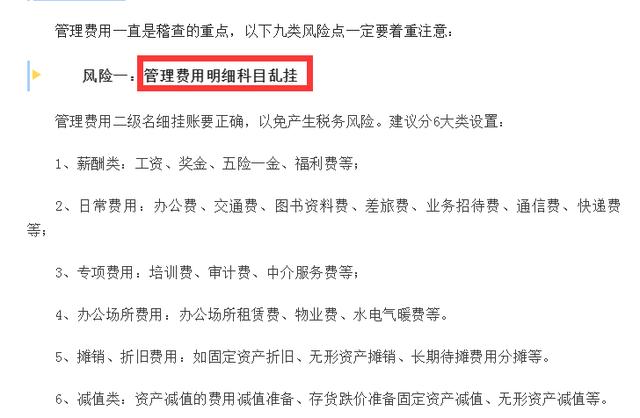 管理费用一直是稽查的重点，以下九类风险点一定要着重注意：

风险一：管理费用明细科目乱挂

管理费用二级名细挂账要正确，以免产生税务风险。建议分6大类设置：

1、薪酬类：工资、奖金、五险一金、福利费等；

2、日常费用：办公费、交通费、图书资料费、差旅费、业务招待费、通信费、快递费等；

3、专项费用：培训费、审计费、中介服务费等；

4、办公场所费用：办公场所租赁费、物业费、水电气暖费等。

5、摊销、折旧费用：如固定资产折旧、无形资产摊销、长期待摊费用分摊等。

6、减值类：资产减值的费用减值准备、存货跌价准备固定资产减值、无形资产减值等。